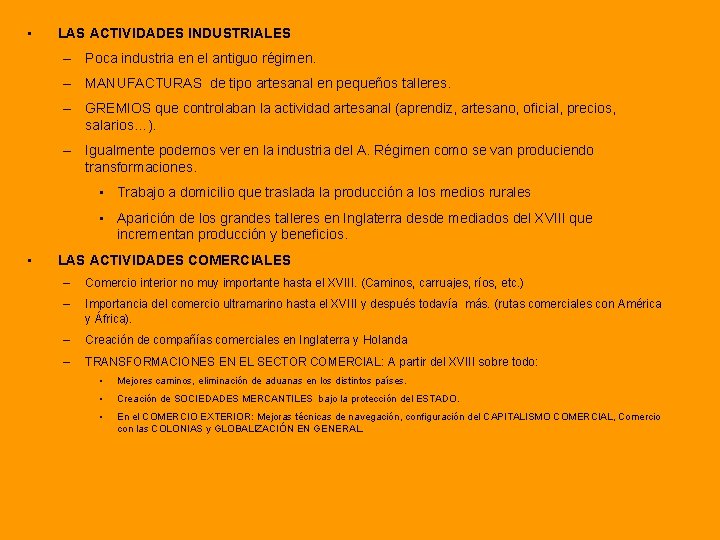 ▪ LAS ACTIVIDADES INDUSTRIALES

– Poca industria en el antiguo régimen.

– MANUFACTURAS de tipo artesanal en pequeños talleres.

– GREMIOS que controlaban la actividad artesanal (aprendiz, artesano, oficial, precios, salarios…).

– Igualmente podemos ver en la industria del A. Régimen como se van produciendo transformaciones.

▪ Trabajo a domicilio que traslada la producción a los medios rurales

▪ Aparición de los grandes talleres en Inglaterra desde mediados del XVIII que incrementan producción y beneficios.

▪ LAS ACTIVIDADES COMERCIALES

– Comercio interior no muy importante hasta el XVIII. (Caminos, carruajes, ríos, etc.)

– Importancia del comercio ultramarino hasta el XVIII y después todavía más. (rutas comerciales con América y África).

– Creación de compañías comerciales en Inglaterra y Holanda

– TRANSFORMACIONES EN EL SECTOR COMERCIAL: A partir del XVIII sobre todo:

▪ Mejores caminos, eliminación de aduanas en los distintos países.

▪ Creación de SOCIEDADES MERCANTILES bajo la protección del ESTADO.

▪ En el COMERCIO EXTERIOR: Mejoras técnicas de navegación, configuración del CAPITALISMO COMERCIAL, Comercio con las COLONIAS y GLOBALIZACIÓN EN GENERAL.